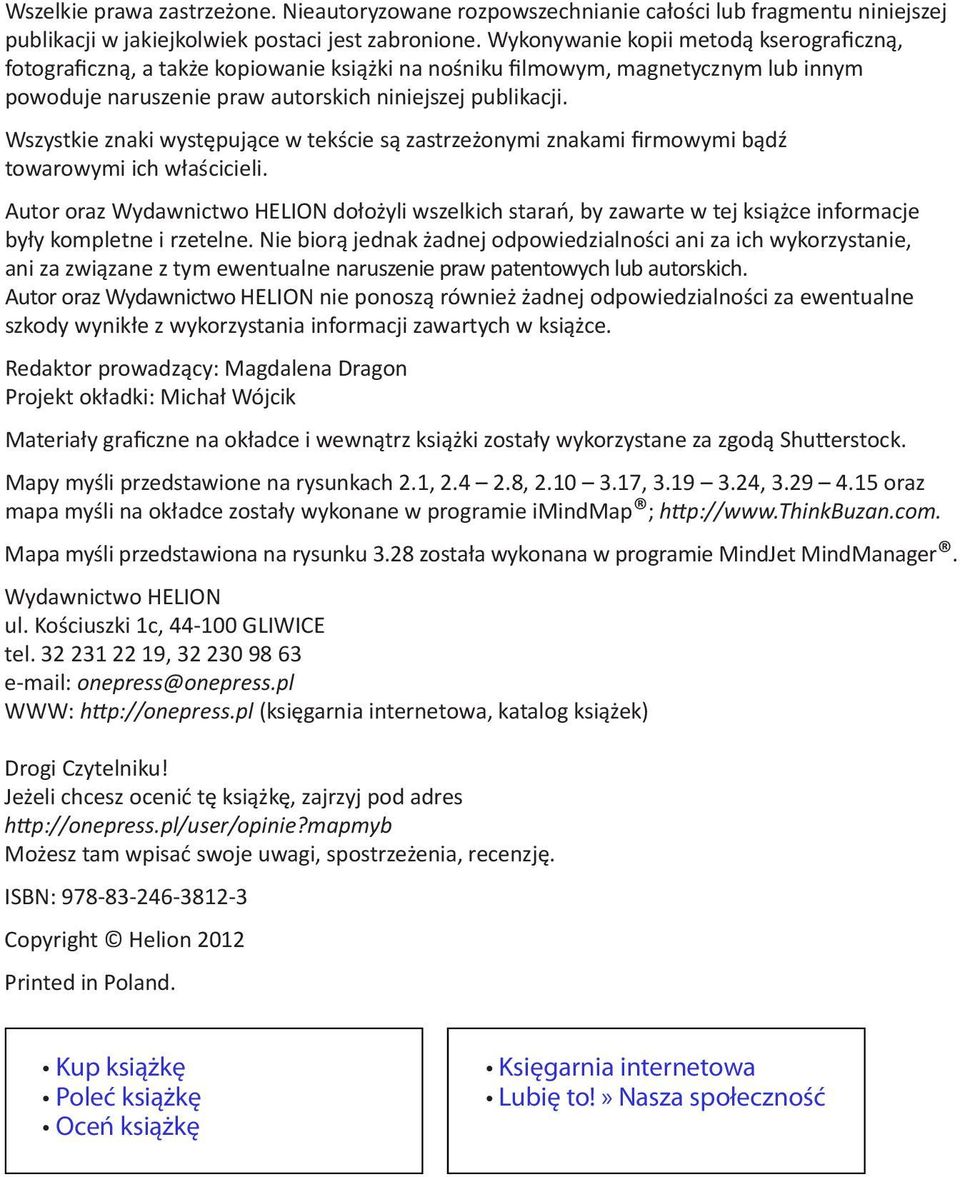 Wszelkie prawa zastrzeżone. Nieautoryzowane rozpowszechnianie całości lub fragmentu niniejszej publikacji w jakiejkolwiek postaci jest zabronione. Wykonywanie kopii metodą kserograficzną, fotograficzną, a także kopiowanie książki na nośniku filmowym, magnetycznym lub innym powoduje naruszenie praw autorskich niniejszej publikacji.

Wszystkie znaki występujące w tekście są zastrzeżonymi znakami firmowymi bądź towarowymi ich właścicieli.

Autor oraz Wydawnictwo HELION dołożyli wszelkich starań, by zawarte w tej książce informacje były kompletne i rzetelne. Nie biorą jednak żadnej odpowiedzialności ani za ich wykorzystanie, ani za związane z tym ewentualne naruszenie praw patentowych lub autorskich. Autor oraz Wydawnictwo HELION nie ponoszą również żadnej odpowiedzialności za ewentualne szkody wynikłe z wykorzystania informacji zawartych w książce.

Redaktor prowadzący: Magdalena Dragon
Projekt okładki: Michał Wójcik

Materiały graficzne na okładce i wewnątrz książki zostały wykorzystane za zgodą Shutterstock.

Mapy myśli przedstawione na rysunkach 2.1, 2.4 — 2.8, 2.10 — 3.17, 3.19 — 3.24, 3.29 — 4.15 oraz mapa myśli na okładce zostały wykonane w programie iMindMap®; http://www.ThinkBuzan.com.

Mapa myśli przedstawiona na rysunku 3.28 została wykonana w programie MindJet MindManager®.

Wydawnictwo HELION
ul. Kościuszki 1c, 44-100 GLIWICE
tel. 32 231 22 19, 32 230 98 63
e-mail: onepress@onepress.pl
WWW: http://onepress.pl (księgarnia internetowa, katalog książek)

Drogi Czytelniku!
Jeżeli chcesz ocenić tę książkę, zajrzyj pod adres
http://onepress.pl/user/opinie?mapmyb
Możesz tam wpisać swoje uwagi, spostrzeżenia, recenzję.

ISBN: 978-83-246-3812-3

Copyright © Helion 2012

Printed in Poland.

• Kup książkę
• Poleć książkę
• Oceń książkę

• Księgarnia internetowa
• Lubię to! » Nasza społeczność